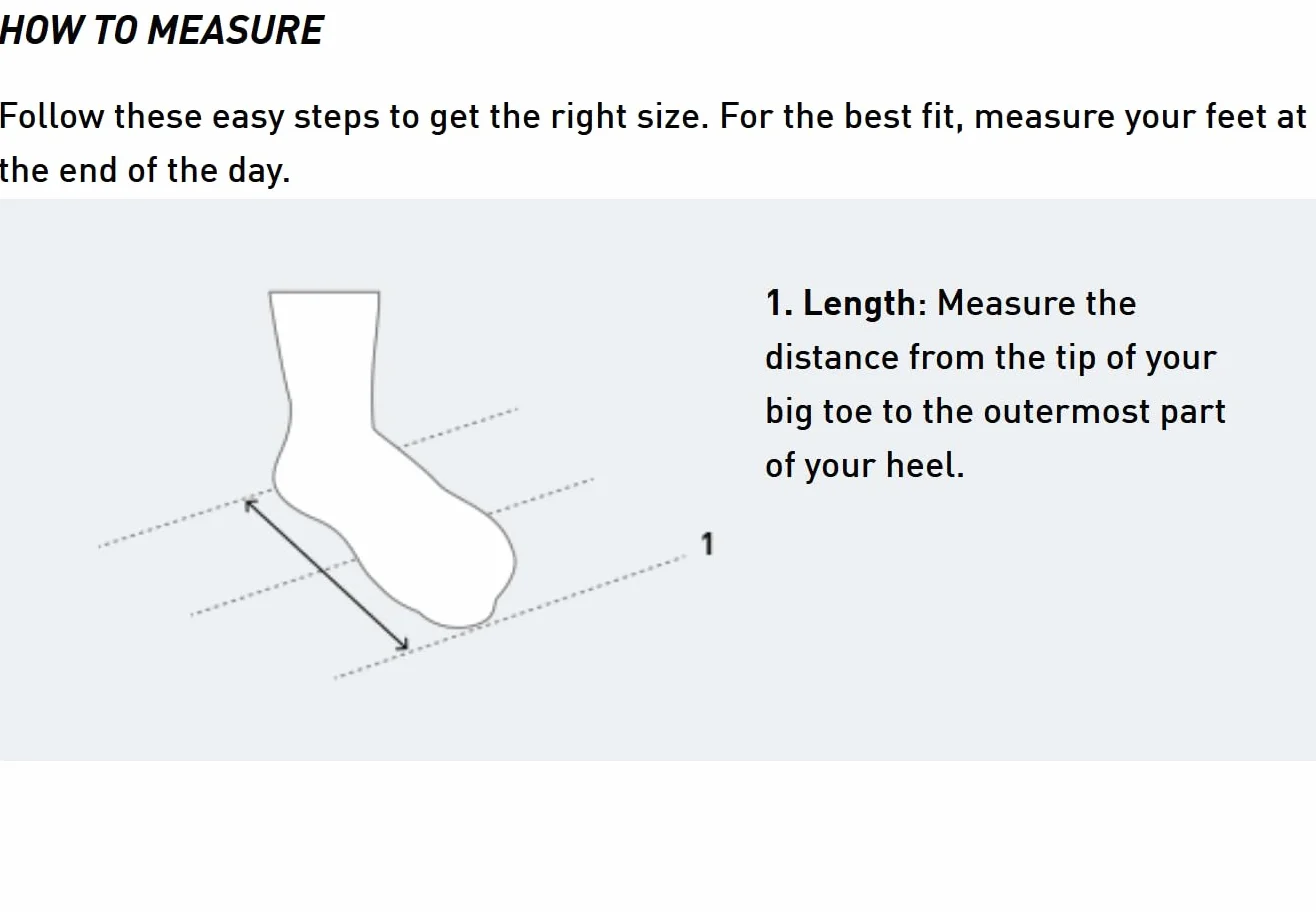 HOW TO MEASURE

Follow these easy steps to get the right size. For the best fit, measure your feet at the end of the day.

1

1. Length: Measure the distance from the tip of your big toe to the outermost part of your heel.